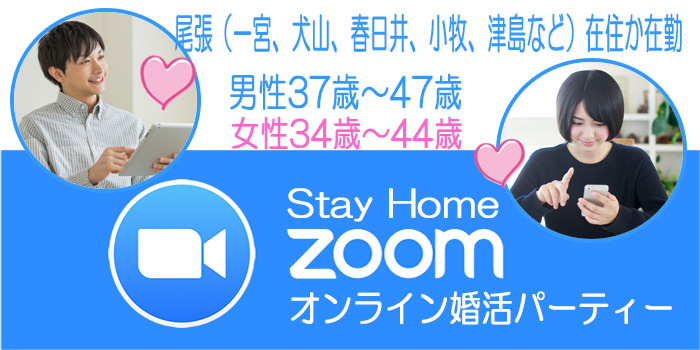 尾張（一宮、犬山、春日井、小牧、津島など）在住か在勤

男性37歳～47歳
女性34歳～44歳

Stay Home
zoom
オンライン婚活パーティー